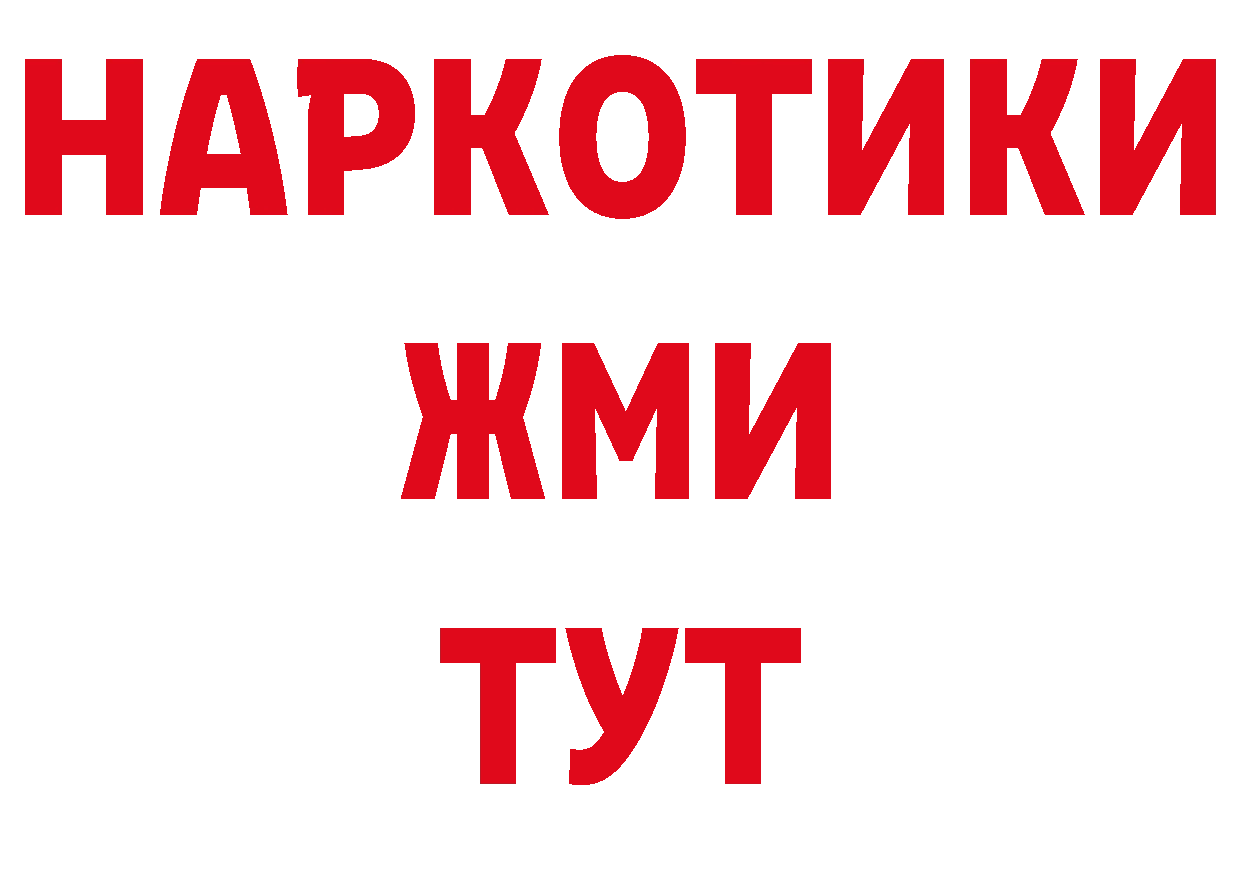 НАРКОТИКИ
ЖМИ
ТУТ